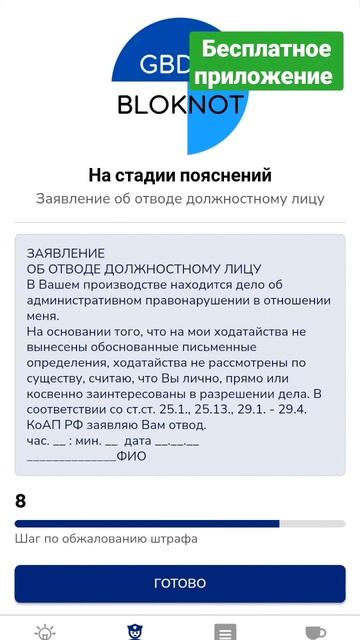 GBD
Бесплатное приложение
BLOKNOT

На стадии пояснений
Заявление об отводе должностному лицу

ЗАЯВЛЕНИЕ
ОБ ОТВОДЕ ДОЛЖНОСТНОМУ ЛИЦУ
В Вашем производстве находится дело об административном правонарушении в отношении меня.
На основании того, что на мои ходатайства не вынесены обоснованные письменные определения, ходатайства не рассмотрены по существу, считаю, что Вы лично, прямо или косвенно заинтересованы в разрешении дела. В соответствии со ст.ст. 25.1., 25.13., 29.1. - 29.4. КоАП РФ заявляю Вам отвод.
час. __ : мин. __ дата __.__.__
______________ФИО

8
Шаг по обжалованию штрафа

ГОТОВО